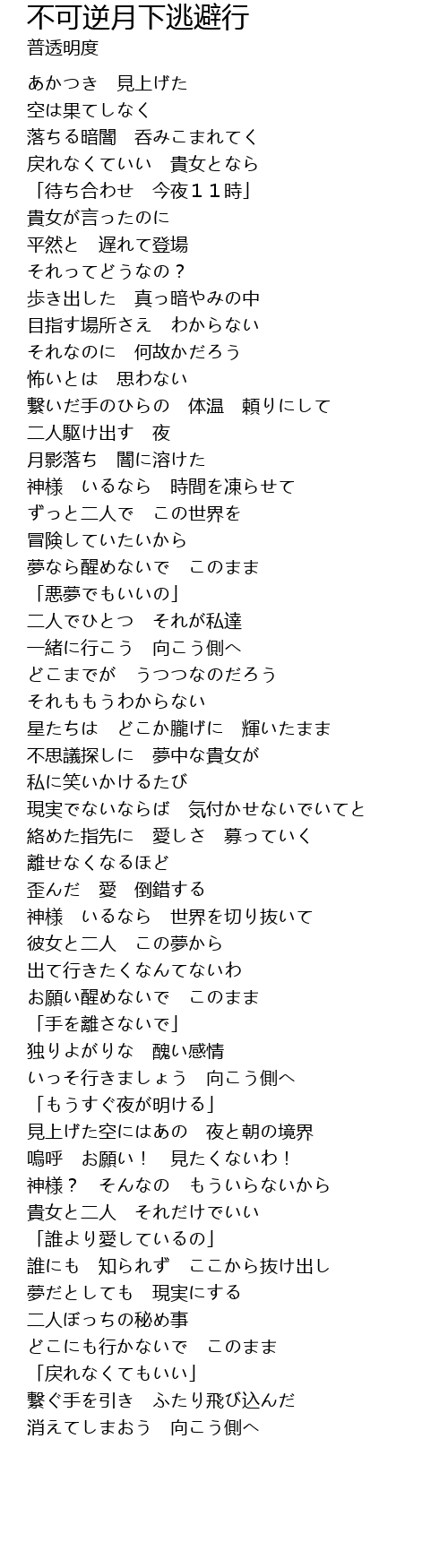 不可逆月下逃避行
普透明度

あかつき　見上げた
空は果てしなく
落ちる暗闇　呑みこまれてく
戻れなくていい　貴女となら
「待ち合わせ　今夜１１時」
貴女が言ったのに
平然と　遅れて登場
それってどうなの？
歩き出した　真っ暗やみの中
目指す場所さえ　わからない
それなのに　何故かだろう
怖いとは　思わない
繋いだ手のひらの　体温　頼りにして
二人駆け出す　夜
月影落ち　闇に溶けた
神様　いるなら　時間を凍らせて
ずっと二人で　この世界を
冒険していたいから
夢なら醒めないで　このまま
「悪夢でもいいの」
二人でひとつ　それが私達
一緒に行こう　向こう側へ
どこまでが　うつつなのだろう
それももうわからない
星たちは　どこか朧げに　輝いたまま
不思議探しに　夢中な貴女が
私に笑いかけるたび
現実でないならば　気付かせないでいてと
絡めた指先に　愛しさ　募っていく
離せなくなるほど
歪んだ　愛　倒錯する
神様　いるなら　世界を切り抜いて
彼女と二人　この夢から
出て行きたくなんてないわ
お願い醒めないで　このまま
「手を離さないで」
独りよがりな　醜い感情
いっそ行きましょう　向こう側へ
「もうすぐ夜が明ける」
見上げた空にはあの　夜と朝の境界
嗚呼　お願い！　見たくないわ！
神様？　そんなの　もういらないから
貴女と二人　それだけでいい
「誰より愛しているの」
誰にも　知られず　ここから抜け出し
夢だとしても　現実にする
二人ぼっちの秘め事
どこにも行かないで　このまま
「戻れなくてもいい」
繋ぐ手を引き　ふたり飛び込んだ
消えてしまおう　向こう側へ